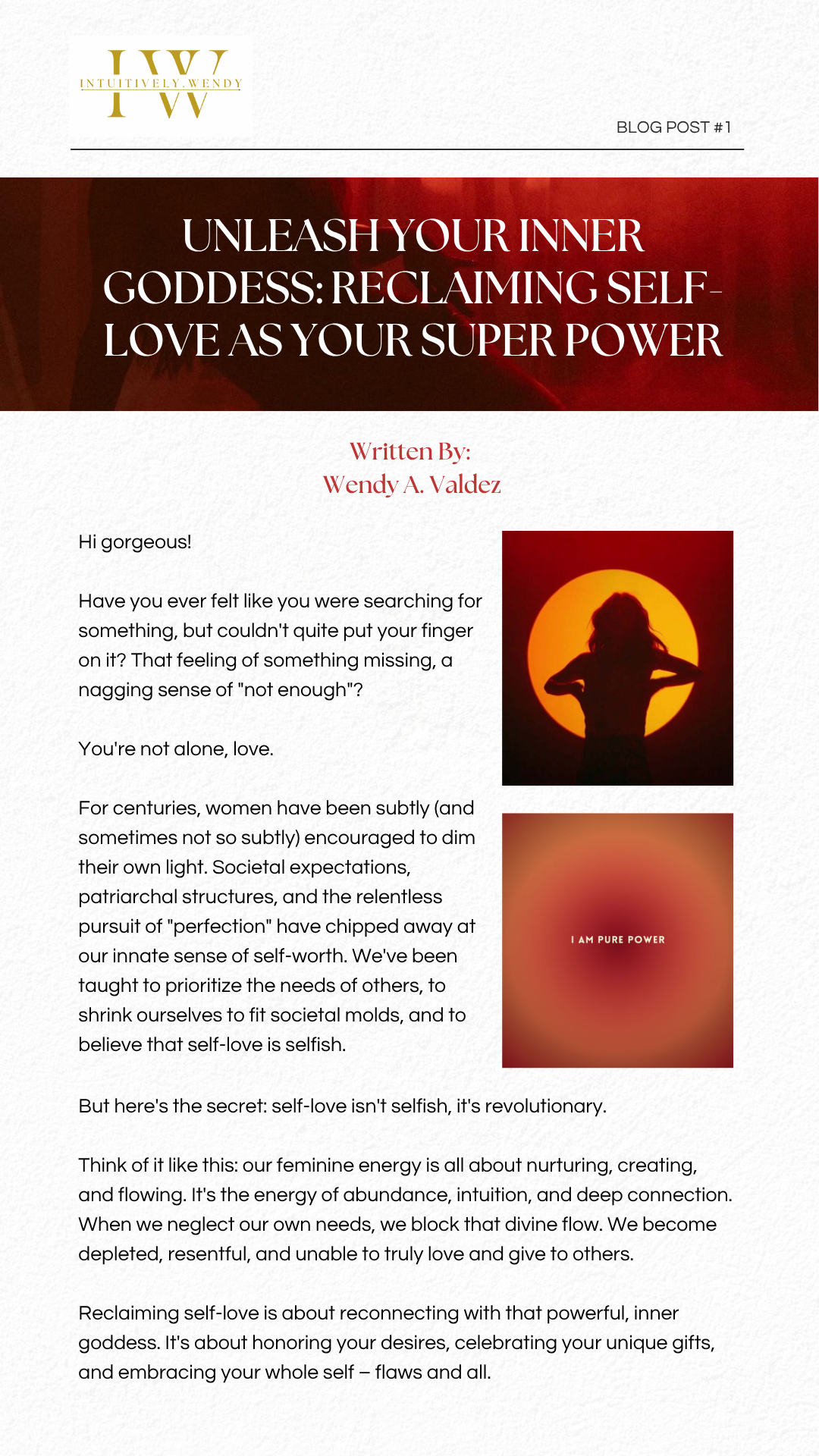 IW
INTUITIVELY.WENDY

BLOG POST #1

UNLEASH YOUR INNER GODDESS: RECLAIMING SELF-LOVE AS YOUR SUPER POWER

Written By:
Wendy A. Valdez

Hi gorgeous!

Have you ever felt like you were searching for something, but couldn't quite put your finger on it? That feeling of something missing, a nagging sense of "not enough"?

You're not alone, love.

For centuries, women have been subtly (and sometimes not so subtly) encouraged to dim their own light. Societal expectations, patriarchal structures, and the relentless pursuit of "perfection" have chipped away at our innate sense of self-worth. We've been taught to prioritize the needs of others, to shrink ourselves to fit societal molds, and to believe that self-love is selfish.

I AM PURE POWER

But here's the secret: self-love isn't selfish, it's revolutionary.

Think of it like this: our feminine energy is all about nurturing, creating, and flowing. It's the energy of abundance, intuition, and deep connection. When we neglect our own needs, we block that divine flow. We become depleted, resentful, and unable to truly love and give to others.

Reclaiming self-love is about reconnecting with that powerful, inner goddess. It's about honoring your desires, celebrating your unique gifts, and embracing your whole self – flaws and all.